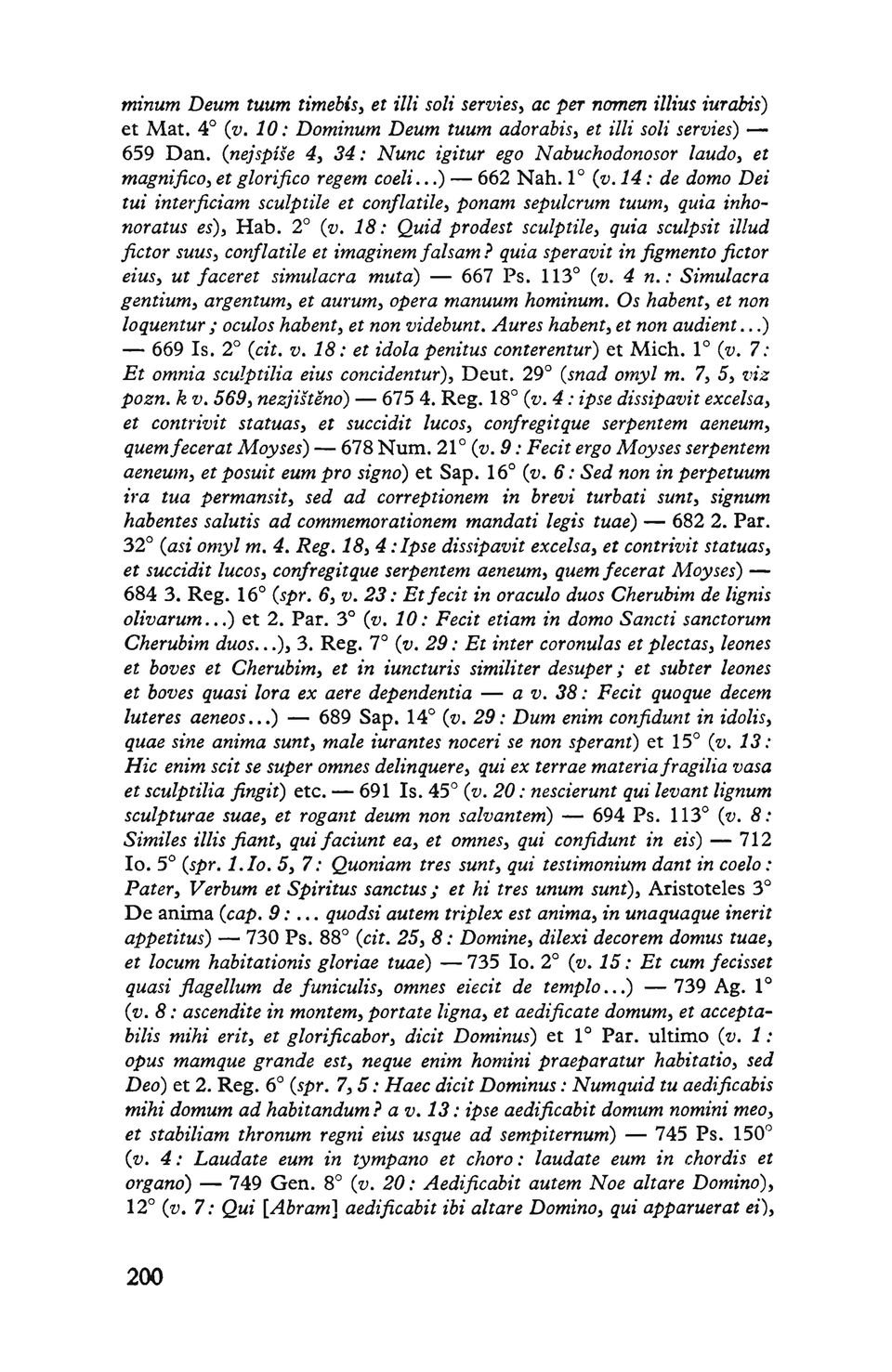 minum Deum tuum timebis, et illi soli servies, ac per nomen illius iurabis) et Mat. 4° (v. 10: Dominum Deum tuum adorabis, et illi soli servies) — 659 Dan. (nejspíše 4, 34: Nunc igitur ego Nabuchodonosor laudo, et magnifico, et glorifico regem coeli...) — 662 Nah. 1° (v. 14: de domo Dei tui interficiam sculptile et conflatile, ponam sepulcrum tuum, quia inhonoratus es), Hab. 2° (v. 18: Quid prodest sculptile, quia sculpsit illud fictor suus, conflatile et imaginem falsam? quia speravit in figmento fictor eius, ut faceret simulacra muta) — 667 Ps. 113° (v. 4 n.: Simulacra gentium, argentum, et aurum, opera manuum hominum. Os habent, et non loquentur; oculos habent, et non videbunt. Aures habent, et non audient...) — 669 Is. 2° (cit. v. 18: et idola penitus conterentur) et Mich. 1° (v. 7: Et omnia sculptilia eius concidentur), Deut. 29° (snad omyl m. 7, 5, viz pozn. k v. 569, nezjištěno) — 675 4. Reg. 18° (v. 4: ipse dissipavit excelsa, et contrivit statuas, et succidit lucos, confregitque serpentem aeneum, quem fecerat Moyses) — 678 Num. 21° (v. 9: Fecit ergo Moyses serpentem aeneum, et posuit eum pro signo) et Sap. 16° (v. 6: Sed non in perpetuum ira tua permansit, sed ad correptionem in brevi turbati sunt, signum habentes salutis ad commemorationem mandati legis tuae) — 682 2. Par. 32° (asi omyl m. 4. Reg. 18, 4: Ipse dissipavit excelsa, et contrivit statuas, et succidit lucos, confregitque serpentem aeneum, quem fecerat Moyses) — 684 3. Reg. 16° (spr. 6, v. 23: Et fecit in oraculo duos Cherubim de lignis olivarum...) et 2. Par. 3° (v. 10: Fecit etiam in domo Sancti sanctorum Cherubim duos...), 3. Reg. 7° (v. 29: Et inter coronulas et plectas, leones et boves et Cherubim, et in iuncturis similiter desuper; et subter leones et boves quasi lora ex aere dependentia — a v. 38: Fecit quoque decem luteres aeneos...) — 689 Sap. 14° (v. 29: Dum enim confidunt in idolis, quae sine anima sunt, male iurantes noceri se non sperant) et 15° (v. 13: Hic enim scit se super omnes delinquere, qui ex terrae materia fragilia vasa et sculptilia fingit) etc. — 691 Is. 45° (v. 20: nescierunt qui levant lignum sculpturae suae, et rogant deum non salvantem) — 694 Ps. 113° (v. 8: Similes illis fiant, qui faciunt ea, et omnes, qui confidunt in eis) — 712 Io. 5° (spr. 1. Io. 5, 7: Quoniam tres sunt, qui testimonium dant in coelo: Pater, Verbum et Spiritus sanctus; et hi tres unum sunt), Aristoteles 3° De anima (cap. 9: ... quodsi autem triplex est anima, in unaquaque inerit appetitus) — 730 Ps. 88° (cit. 25, 8: Domine, dilexi decorem domus tuae, et locum habitationis gloriae tuae) — 735 Io. 2° (v. 15: Et cum fecisset quasi flagellum de funiculis, omnes eiecit de templo...) — 739 Ag. 1° (v. 8: ascendite in montem, portate ligna, et aedificate domum, et acceptabilis mihi erit, et glorificabor, dicit Dominus) et 1° Par. ultimo (v. 1: opus mamque grande est, neque enim homini praeparatur habitatio, sed Deo) et 2. Reg. 6° (spr. 7, 5: Haec dicit Dominus: Numquid tu aedificabis mihi domum ad habitandum? a v. 13: ipse aedificabit domum nomini meo, et stabiliam thronum regni eius usque ad sempiternum) — 745 Ps. 150° (v. 4: Laudate eum in tympano et choro: laudate eum in chordis et organo) — 749 Gen. 8° (v. 20: Aedificabit autem Noe altare Domino), 12° (v. 7: Qui [Abram] aedificabit ibi altare Domino, qui apparuerat ei),

200